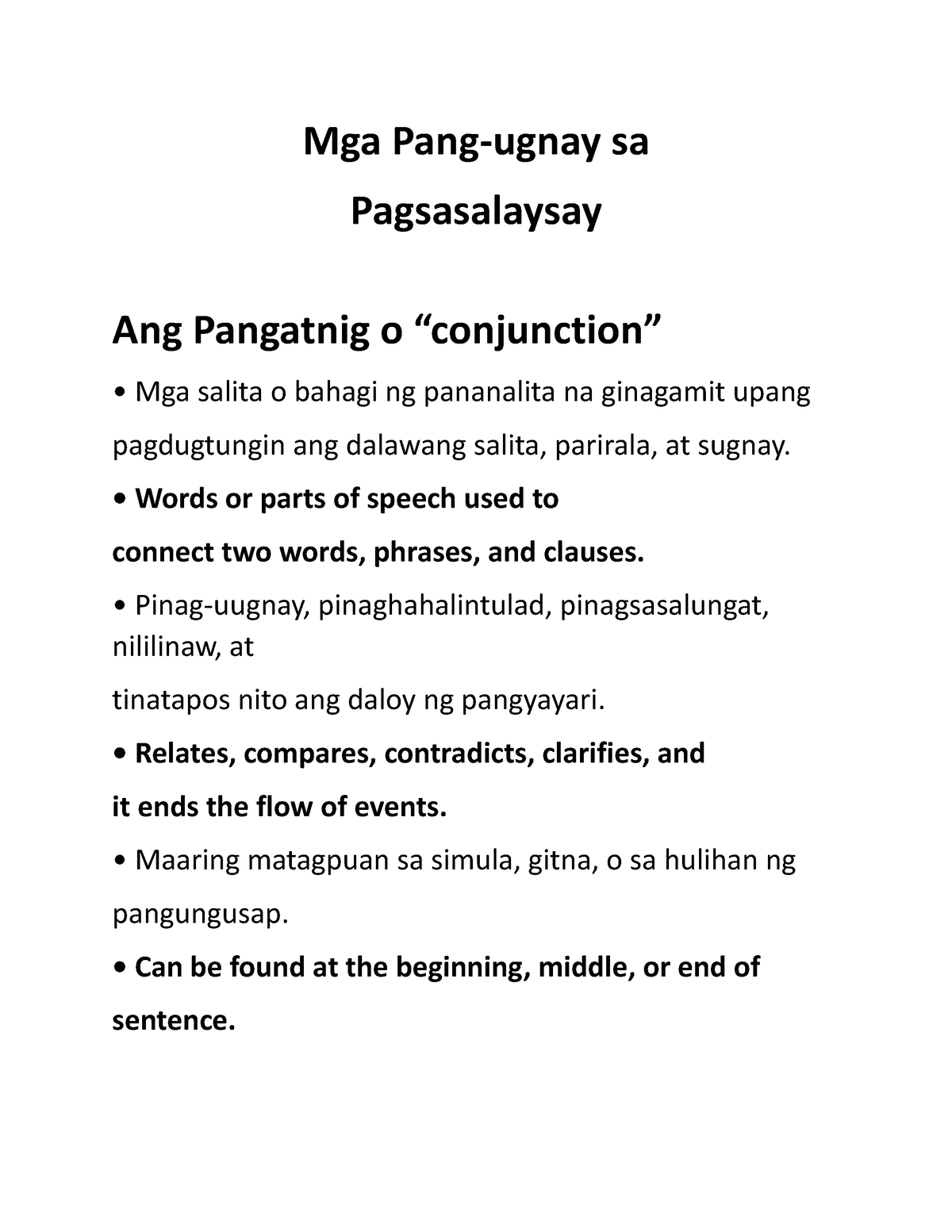 Mga Pang-ugnay sa Pagsasalaysay

Ang Pangatnig o “conjunction”

• Mga salita o bahagi ng pananalita na ginagamit upang pagdugtungin ang dalawang salita, parirala, at sugnay.

• Words or parts of speech used to connect two words, phrases, and clauses.

• Pinag-uugnay, pinaghahalintulad, pinagsasalungat, nililinaw, at tinatapos nito ang daloy ng pangyayari.

• Relates, compares, contradicts, clarifies, and it ends the flow of events.

• Maaring matagpuan sa simula, gitna, o sa hulihan ng pangungusap.

• Can be found at the beginning, middle, or end of sentence.